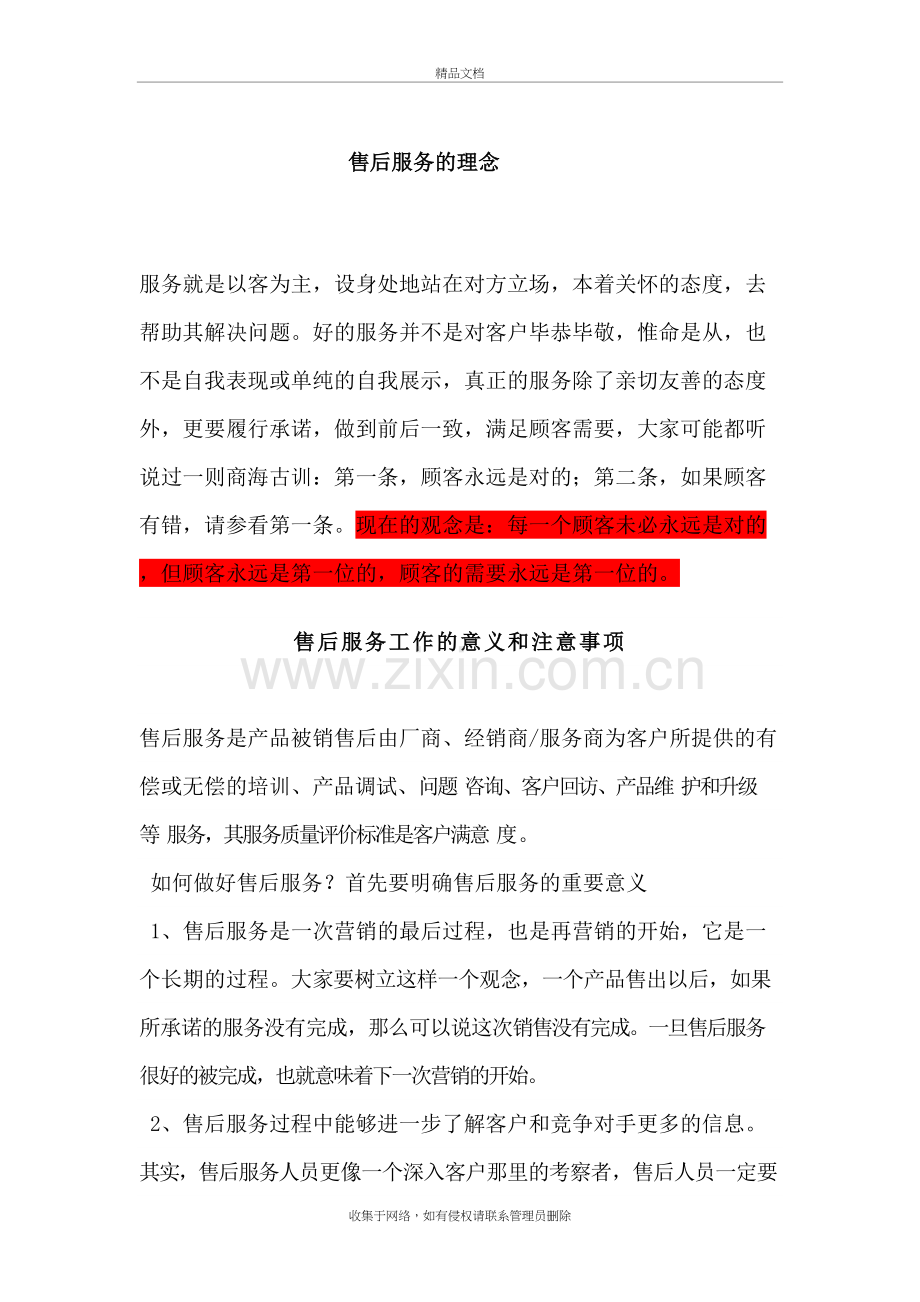 精品文档

售后服务的理念

服务就是以客为主，设身处地站在对方立场，本着关怀的态度，去帮助其解决问题。好的服务并不是对客户毕恭毕敬，惟命是从，也不是自我表现或单纯的自我展示，真正的服务除了亲切友善的态度外，更要履行承诺，做到前后一致，满足顾客需要，大家可能都听说过一则商海古训：第一条，顾客永远是对的；第二条，如果顾客有错，请参看第一条。现在的观念是：每一个顾客未必永远是对的，但顾客永远是第一位的，顾客的需要永远是第一位的。

售后服务工作的意义和注意事项

www.zixin.com.cn

售后服务是产品被销售后由厂商、经销商/服务商为客户所提供的有偿或无偿的培训、产品调试、问题 咨询、客户回访、产品维 护和升级等 服务，其服务质量评价标准是客户满意 度。

如何做好售后服务？首先要明确售后服务的重要意义

1、售后服务是一次营销的最后过程，也是再营销的开始，它是一个长期的过程。大家要树立这样一个观念，一个产品售出以后，如果所承诺的服务没有完成，那么可以说这次销售没有完成。一旦售后服务很好的被完成，也就意味着下一次营销的开始。

2、售后服务过程中能够进一步了解客户和竞争对手更多的信息。其实，售后服务人员更像一个深入客户那里的考察者，售后人员一定要

收集于网络，如有侵权请联系管理员删除